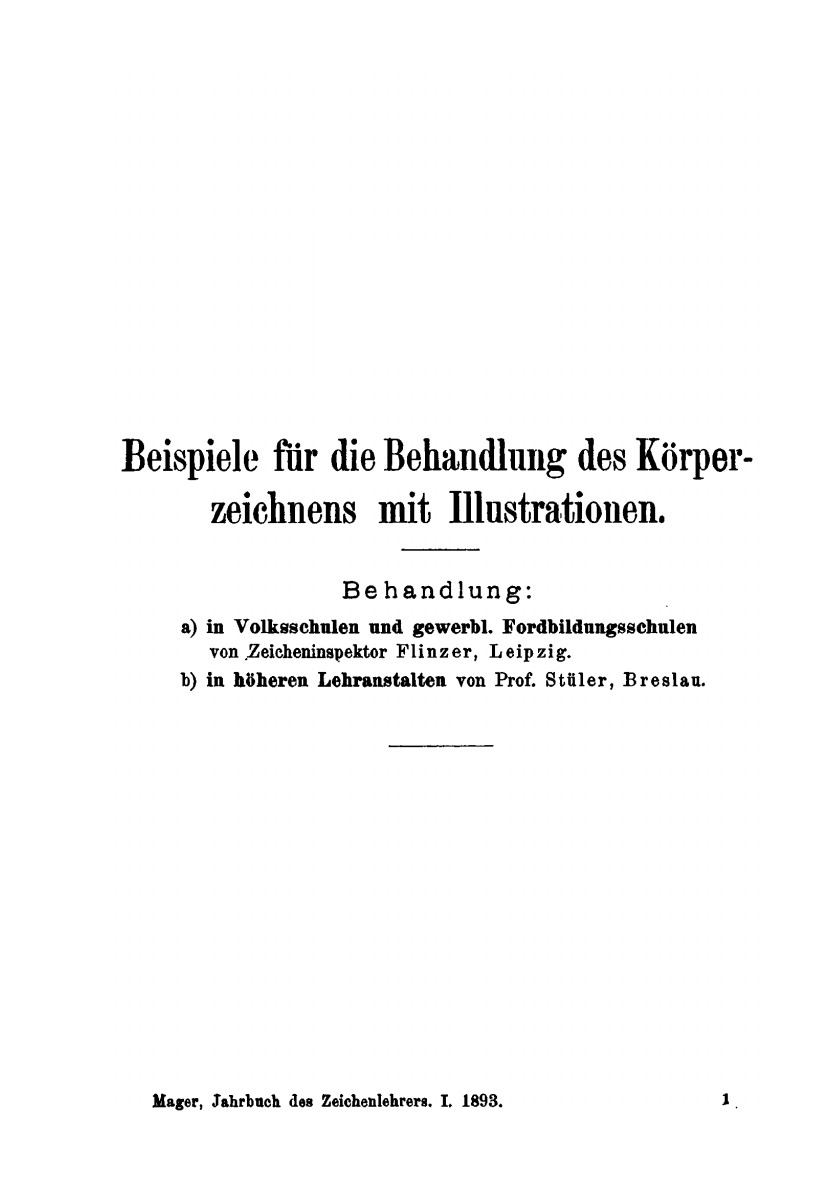 Beispiele für die Behandlung des Körperzeichnens mit Illustrationen.

Behandlung:

a) in Volksschulen und gewerbl. Fordbildungsschulen von Zeicheninspektor Flinzer, Leipzig.
b) in höheren Lehranstalten von Prof. Stüler, Breslau.

Mager, Jahrbuch des Zeichenlehrers. I. 1893. 1